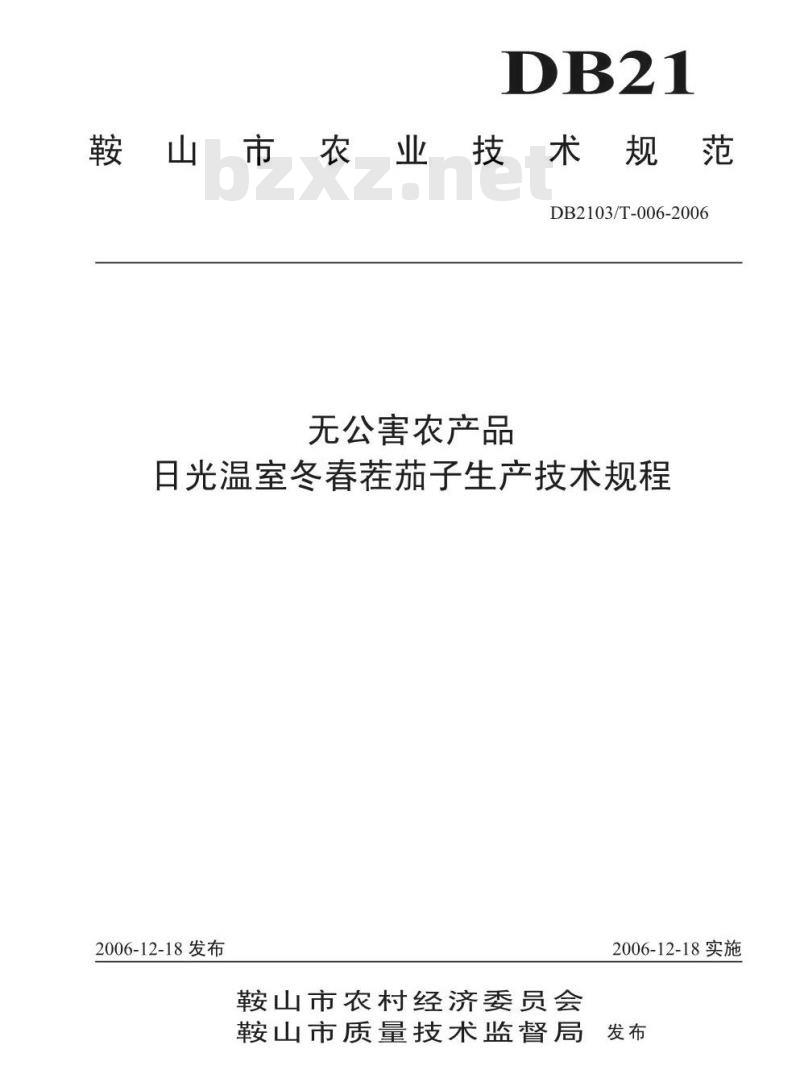 DB21

鞍山市农业技术规范

bzxz.net

DB2103/T-006-2006

无公害农产品
日光温室冬春茬茄子生产技术规程

2006-12-18 发布

2006-12-18 实施

鞍山市农村经济委员会
鞍山市质量技术监督局 发布